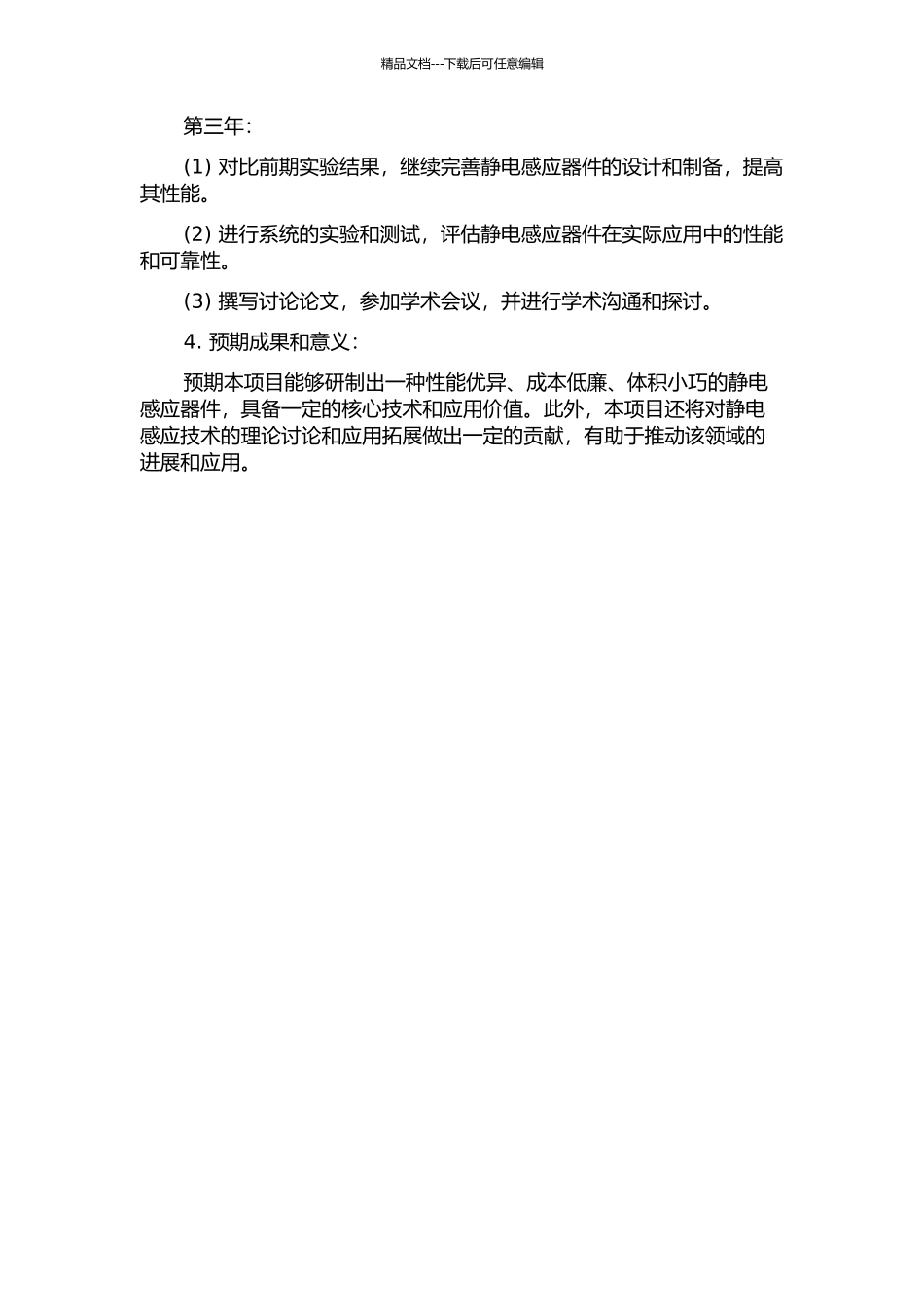 精品文档---下载后可任意编辑

第三年:

(1) 对比前期实验结果，继续完善静电感应器件的设计和制备，提高其性能。

(2) 进行系统的实验和测试，评估静电感应器件在实际应用中的性能和可靠性。

(3) 撰写讨论论文，参加学术会议，并进行学术沟通和探讨。

4. 预期成果和意义:

预期本项目能够研制出一种性能优异、成本低廉、体积小巧的静电感应器件，具备一定的核心技术和应用价值。此外，本项目还将对静电感应技术的理论讨论和应用拓展做出一定的贡献，有助于推动该领域的进展和应用。